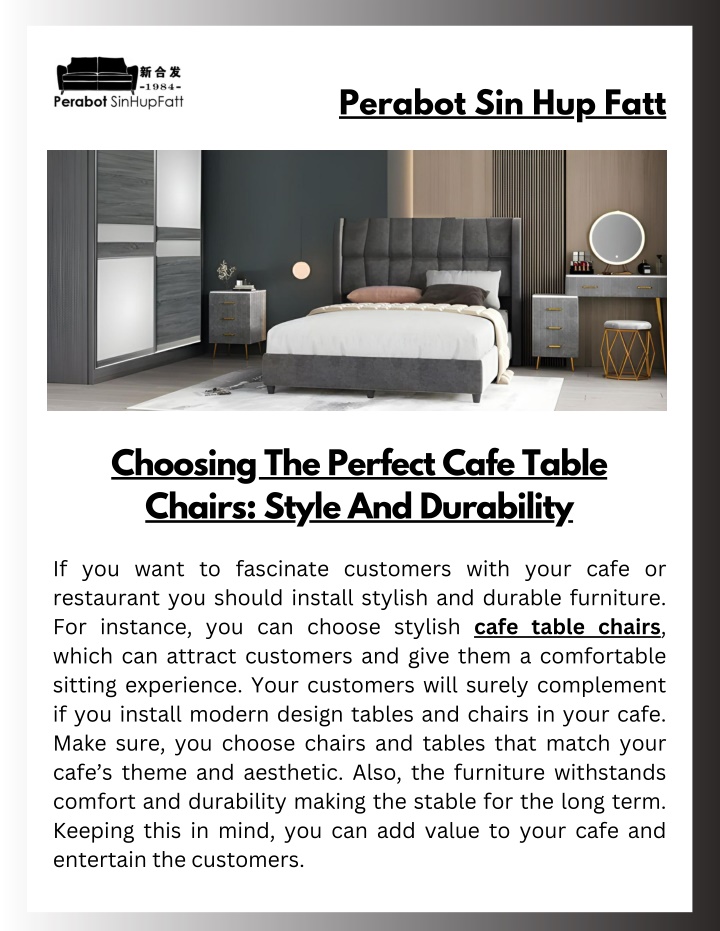 新合发
-1984-
Perabot SinHupFatt

Perabot Sin Hup Fatt

Choosing The Perfect Cafe Table Chairs: Style And Durability

If you want to fascinate customers with your cafe or restaurant you should install stylish and durable furniture. For instance, you can choose stylish cafe table chairs, which can attract customers and give them a comfortable sitting experience. Your customers will surely complement if you install modern design tables and chairs in your cafe. Make sure, you choose chairs and tables that match your cafe's theme and aesthetic. Also, the furniture withstands comfort and durability making the stable for the long term. Keeping this in mind, you can add value to your cafe and entertain the customers.